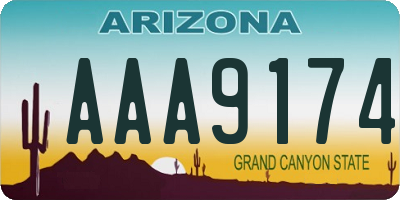 ARIZONA

AAA9174

GRAND CANYON STATE